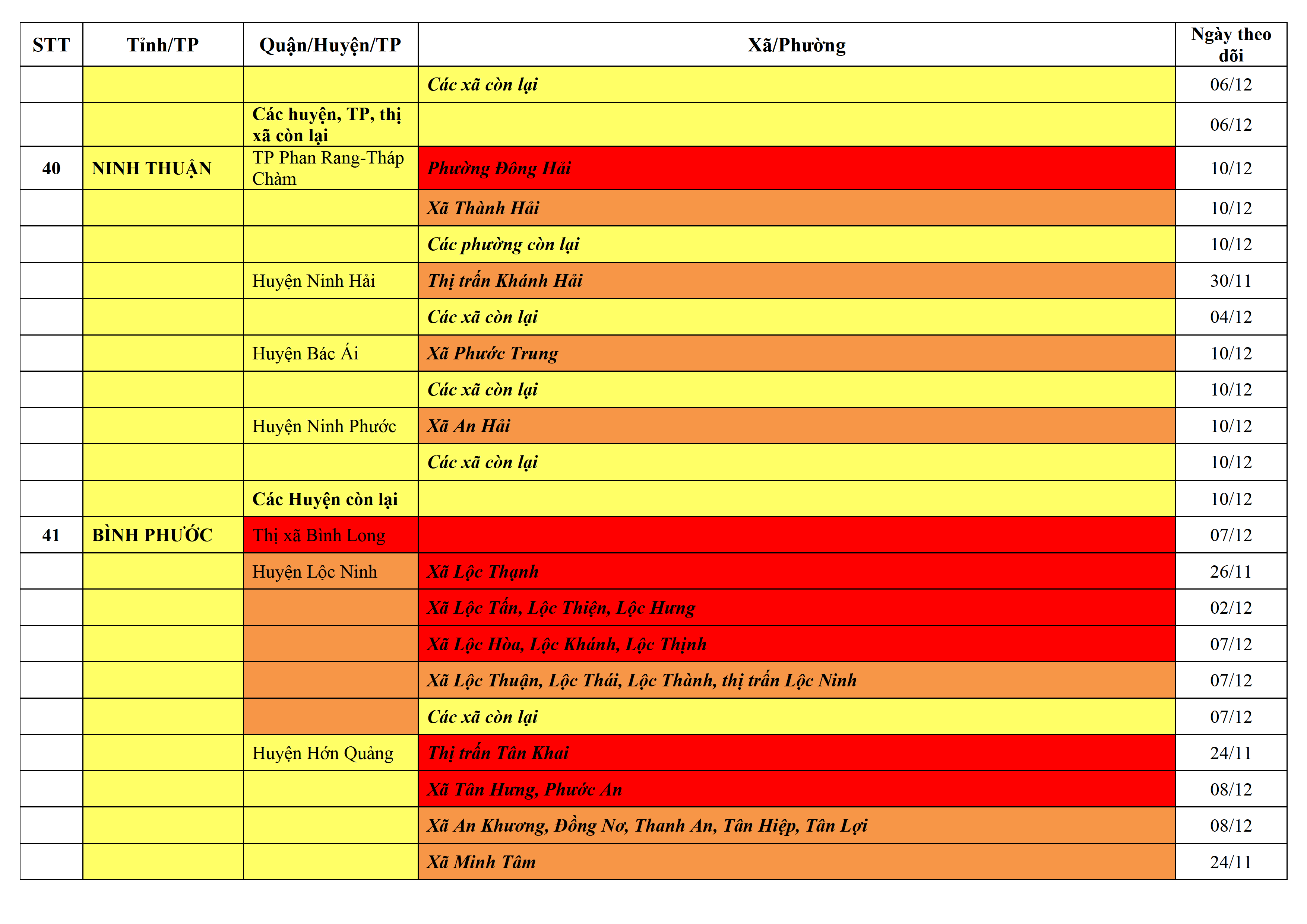 | STT | Tỉnh/TP | Quận/Huyện/TP | Xã/Phường | Ngày theo dõi |
|---|---|---|---|---|
| | | | Các xã còn lại | 06/12 |
| | | Các huyện, TP, thị xã còn lại | | 06/12 |
| 40 | NINH THUẬN | TP Phan Rang-Tháp Chàm | Phường Đông Hải | 10/12 |
| | | | Xã Thành Hải | 10/12 |
| | | | Các phường còn lại | 10/12 |
| | | Huyện Ninh Hải | Thị trấn Khánh Hải | 30/11 |
| | | | Các xã còn lại | 04/12 |
| | | Huyện Bác Ái | Xã Phước Trung | 10/12 |
| | | | Các xã còn lại | 10/12 |
| | | Huyện Ninh Phước | Xã An Hải | 10/12 |
| | | | Các xã còn lại | 10/12 |
| | | Các Huyện còn lại | | 10/12 |
| 41 | BÌNH PHƯỚC | Thị xã Bình Long | | 07/12 |
| | | Huyện Lộc Ninh | Xã Lộc Thạnh | 26/11 |
| | | | Xã Lộc Tấn, Lộc Thiện, Lộc Hưng | 02/12 |
| | | | Xã Lộc Hòa, Lộc Khánh, Lộc Thịnh | 07/12 |
| | | | Xã Lộc Thuận, Lộc Thái, Lộc Thành, thị trấn Lộc Ninh | 07/12 |
| | | | Các xã còn lại | 07/12 |
| | | Huyện Hớn Quảng | Thị trấn Tân Khai | 24/11 |
| | | | Xã Tân Hưng, Phước An | 08/12 |
| | | | Xã An Khương, Đồng Nơ, Thanh An, Tân Hiệp, Tân Lợi | 08/12 |
| | | | Xã Minh Tâm | 24/11 |